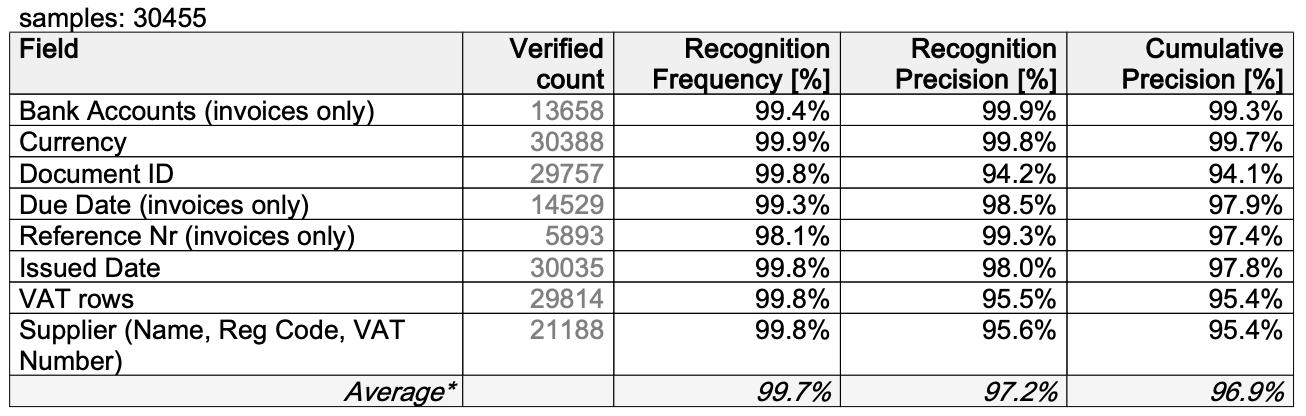 samples: 30455

| Field | Verified count | Recognition Frequency [%] | Recognition Precision [%] | Cumulative Precision [%] |
|---|---|---|---|---|
| Bank Accounts (invoices only) | 13658 | 99.4% | 99.9% | 99.3% |
| Currency | 30388 | 99.9% | 99.8% | 99.7% |
| Document ID | 29757 | 99.8% | 94.2% | 94.1% |
| Due Date (invoices only) | 14529 | 99.3% | 98.5% | 97.9% |
| Reference Nr (invoices only) | 5893 | 98.1% | 99.3% | 97.4% |
| Issued Date | 30035 | 99.8% | 98.0% | 97.8% |
| VAT rows | 29814 | 99.8% | 95.5% | 95.4% |
| Supplier (Name, Reg Code, VAT Number) | 21188 | 99.8% | 95.6% | 95.4% |
| Average* | | 99.7% | 97.2% | 96.9% |